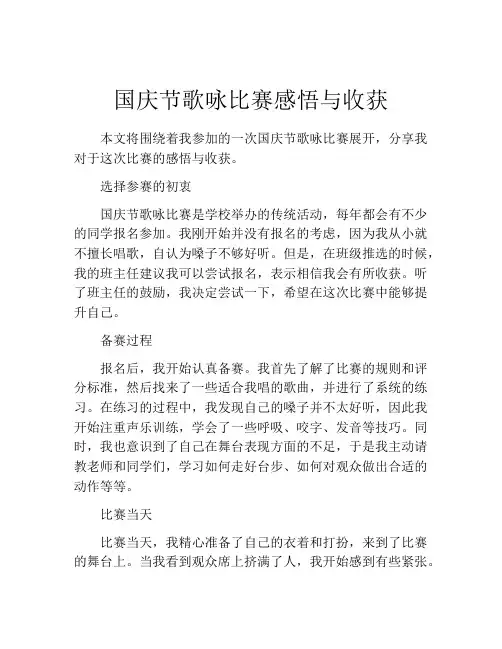 国庆节歌咏比赛感悟与收获

本文将围绕着我参加的一次国庆节歌咏比赛展开，分享我对于这次比赛的感悟与收获。

选择参赛的初衷

国庆节歌咏比赛是学校举办的传统活动，每年都会有不少的同学报名参加。我刚开始并没有报名的考虑，因为我从小就不擅长唱歌，自认为嗓子不够好听。但是，在班级推选的时候，我的班主任建议我可以尝试报名，表示相信我会有所收获。听了班主任的鼓励，我决定尝试一下，希望在这次比赛中能够提升自己。

备赛过程

报名后，我开始认真备赛。我首先了解了比赛的规则和评分标准，然后找来了一些适合我唱的歌曲，并进行了系统的练习。在练习的过程中，我发现自己的嗓子并不太好听，因此我开始注重声乐训练，学会了一些呼吸、咬字、发音等技巧。同时，我也意识到了自己在舞台表现方面的不足，于是我主动请教老师和同学们，学习如何走好台步、如何对观众做出合适的动作等等。

比赛当天

比赛当天，我精心准备了自己的衣着和打扮，来到了比赛的舞台上。当我看到观众席上挤满了人，我开始感到有些紧张。